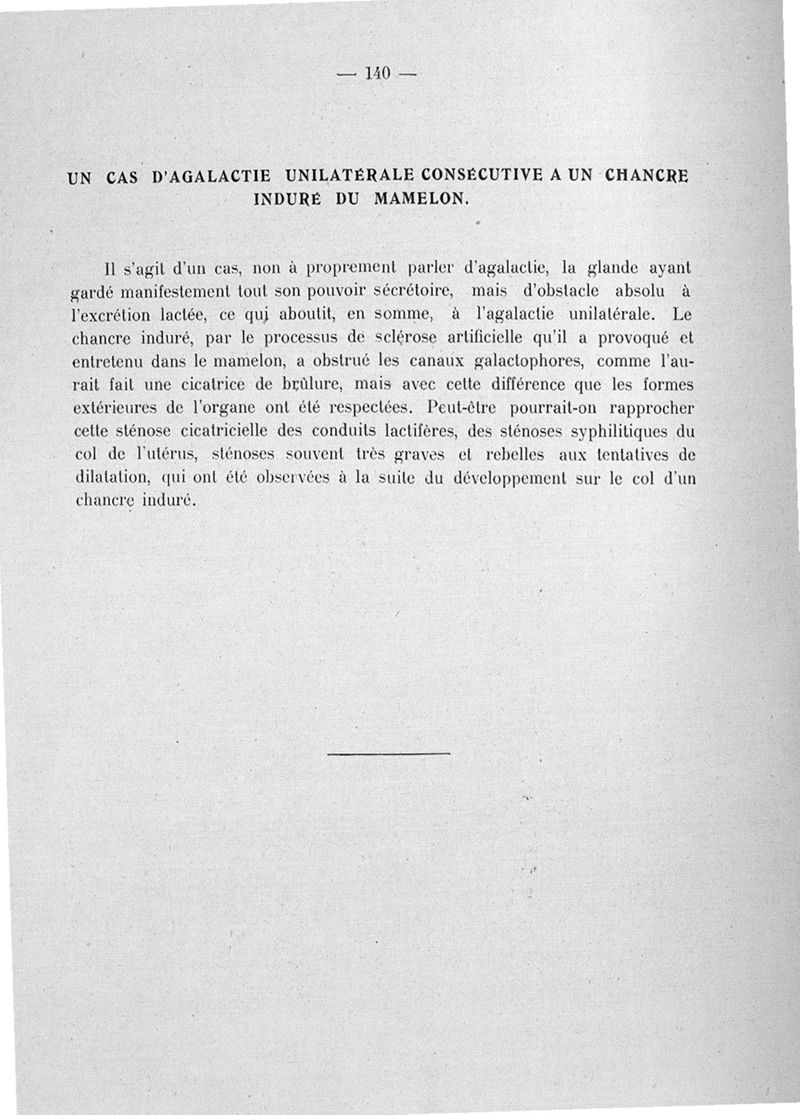 — 140 —

UN CAS D'AGALACTIE UNILATÉRALE CONSÉCUTIVE A UN CHANCRE INDURÉ DU MAMELON.

Il s'agit d'un cas, non à proprement parler d'agalactie, la glande ayant gardé manifestement tout son pouvoir sécrétoire, mais d'obstacle absolu à l'excrétion lactée, ce qui aboutit, en somme, à l'agalactie unilatérale. Le chancre induré, par le processus de sclérose artificielle qu'il a provoqué et entretenu dans le mamelon, a obstrué les canaux galactophores, comme l'aurait fait une cicatrice de brûlure, mais avec cette différence que les formes extérieures de l'organe ont été respectées. Peut-être pourrait-on rapprocher cette sténose cicatricielle des conduits lactifères, des sténoses syphilitiques du col de l'utérus, sténoses souvent très graves et rebelles aux tentatives de dilatation, qui ont été observées à la suite du développement sur le col d'un chancre induré.